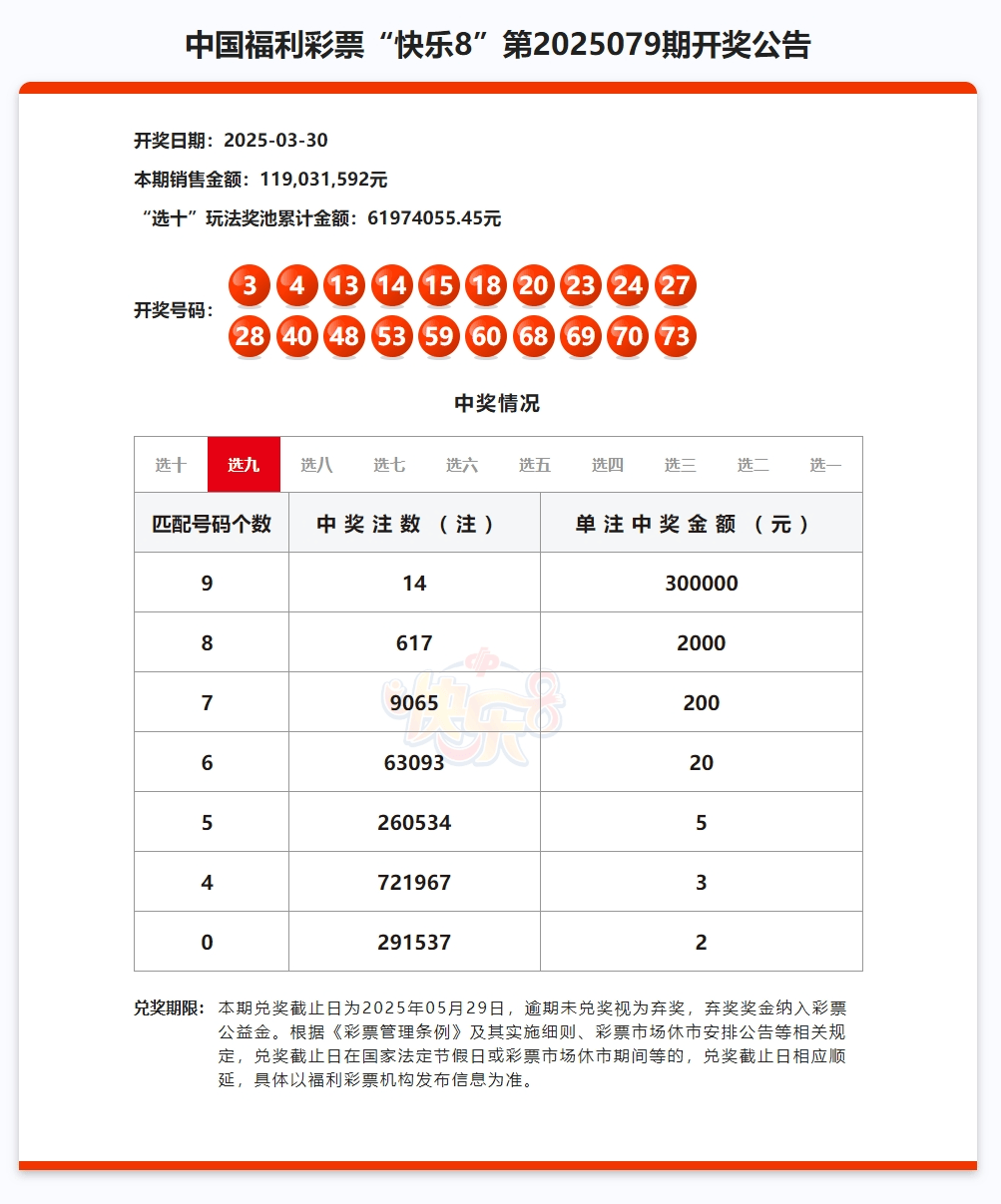 中国福利彩票“快乐8”第2025079期开奖公告

开奖日期：2025-03-30

本期销售金额：119,031,592元

“选十”玩法奖池累计金额：61974055.45元

开奖号码：
3 4 13 14 15 18 20 23 24 27
28 40 48 53 59 60 68 69 70 73

中奖情况

选十 选九 选八 选七 选六 选五 选四 选三 选二 选一

| 匹配号码个数 | 中奖注数（注） | 单注中奖金额（元） |
|---|---|---|
| 9 | 14 | 300000 |
| 8 | 617 | 2000 |
| 7 | 9065 | 200 |
| 6 | 63093 | 20 |
| 5 | 260534 | 5 |
| 4 | 721967 | 3 |
| 0 | 291537 | 2 |

快乐8

兑奖期限：本期兑奖截止日为2025年05月29日，逾期未兑奖视为弃奖，弃奖奖金纳入彩票公益金。根据《彩票管理条例》及其实施细则、彩票市场休市安排公告等相关规定，兑奖截止日在国家法定节假日或彩票市场休市期间等的，兑奖截止日相应顺延，具体以福利彩票机构发布信息为准。